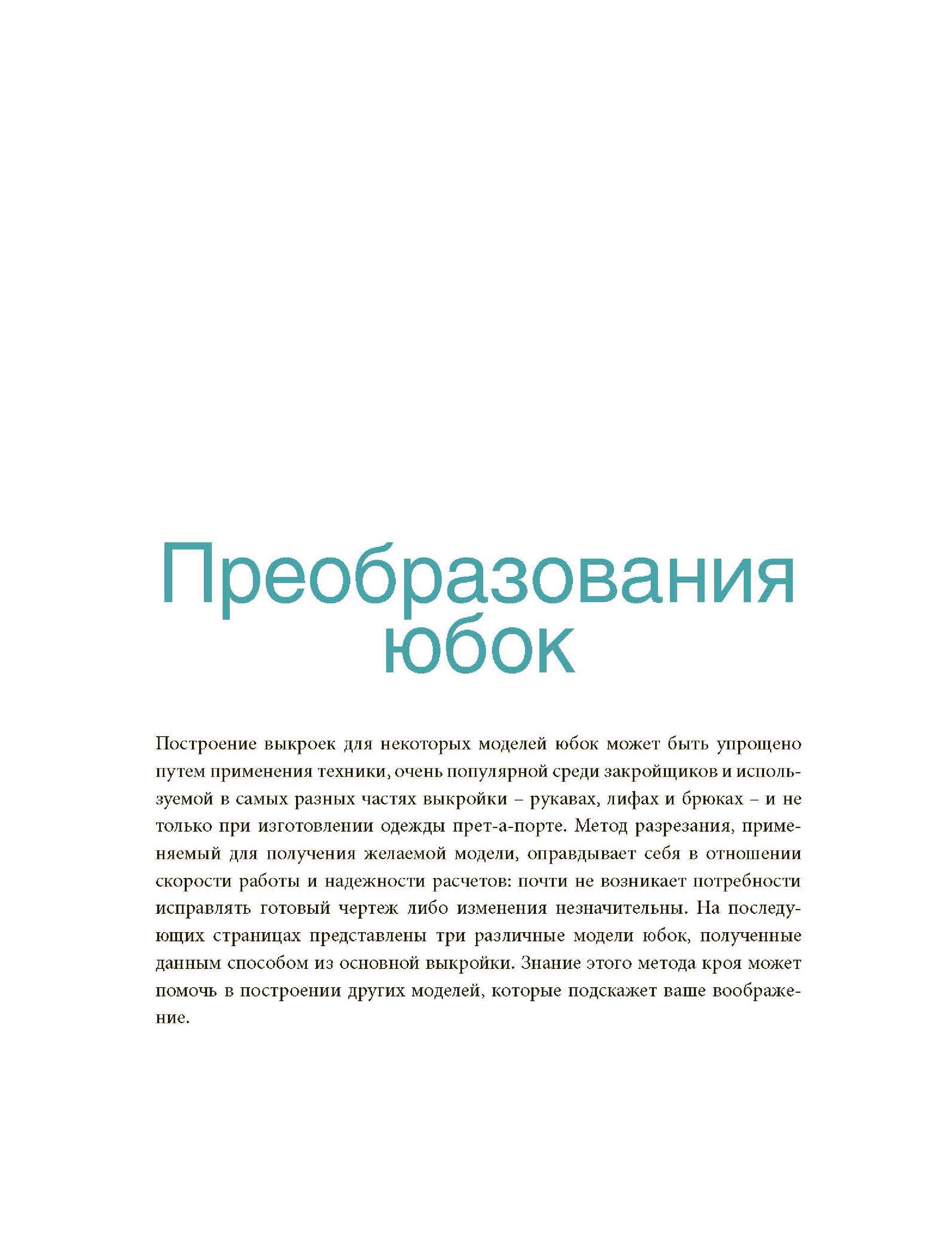 Преобразования юбок

Построение выкроек для некоторых моделей юбок может быть упрощено путем применения техники, очень популярной среди закройщиков и используемой в самых разных частях выкройки – рукавах, лифах и брюках – и не только при изготовлении одежды прет-а-порте. Метод разрезания, применяемый для получения желаемой модели, оправдывает себя в отношении скорости работы и надежности расчетов: почти не возникает потребности исправлять готовый чертеж либо изменения незначительны. На последующих страницах представлены три различные модели юбок, полученные данным способом из основной выкройки. Знание этого метода кроя может помочь в построении других моделей, которые подскажет ваше воображение.